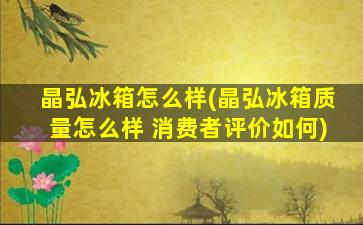 晶弘冰箱怎么样(晶弘冰箱质量怎么样 消费者评价如何)